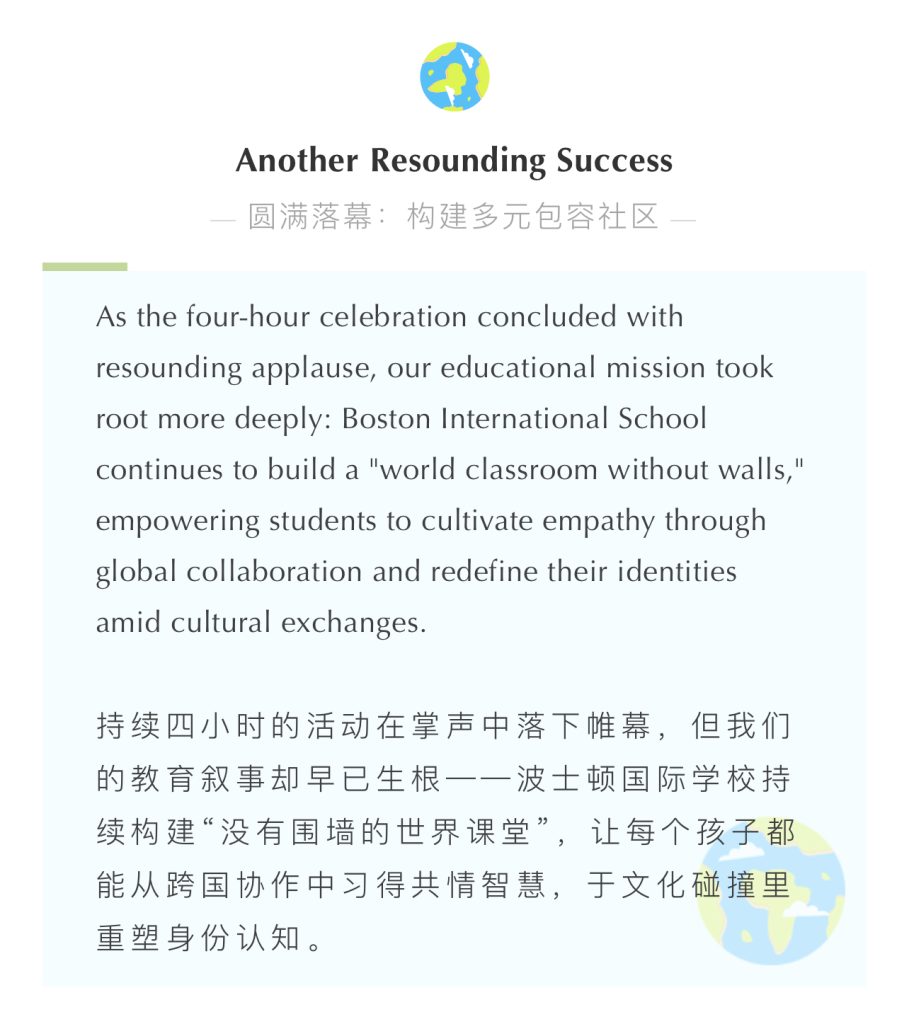 Another Resounding Success

— 圆满落幕：构建多元包容社区 —

As the four-hour celebration concluded with resounding applause, our educational mission took root more deeply: Boston International School continues to build a "world classroom without walls," empowering students to cultivate empathy through global collaboration and redefine their identities amid cultural exchanges.

持续四小时的活动在掌声中落下帷幕，但我们的教育叙事却早已生根——波士顿国际学校持续构建“没有围墙的世界课堂”，让每个孩子都能从跨国协作中习得共情智慧，于文化碰撞里重塑身份认知。